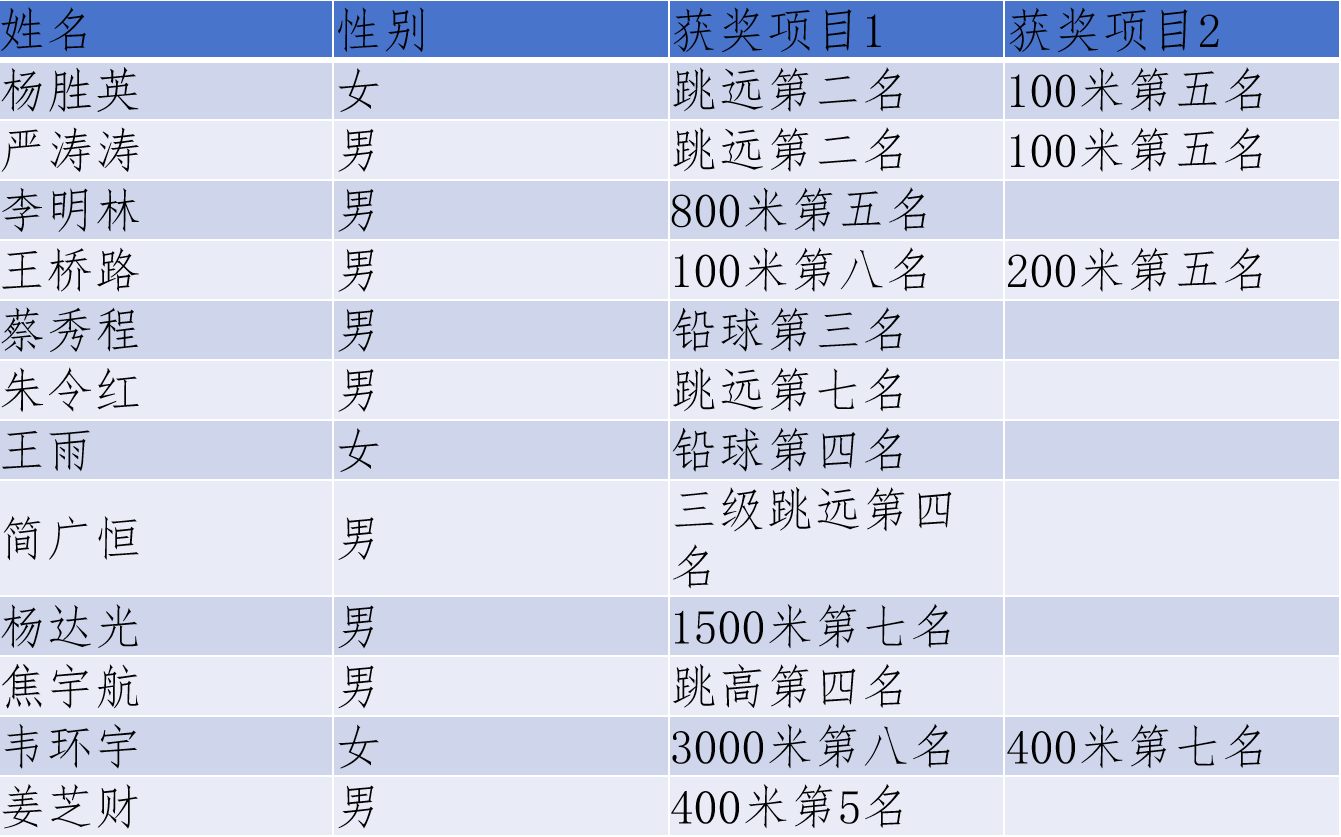 | 姓名 | 性别 | 获奖项目1 | 获奖项目2 |
|---|---|---|---|
| 杨胜英 | 女 | 跳远第二名 | 100米第五名 |
| 严涛涛 | 男 | 跳远第二名 | 100米第五名 |
| 李明林 | 男 | 800米第五名 |  |
| 王桥路 | 男 | 100米第八名 | 200米第五名 |
| 蔡秀程 | 男 | 铅球第三名 |  |
| 朱令红 | 男 | 跳远第七名 |  |
| 王雨 | 女 | 铅球第四名 |  |
| 简广恒 | 男 | 三级跳远第四名 |  |
| 杨达光 | 男 | 1500米第七名 |  |
| 焦宇航 | 男 | 跳高第四名 |  |
| 韦环宇 | 女 | 3000米第八名 | 400米第七名 |
| 姜芝财 | 男 | 400米第5名 |  |